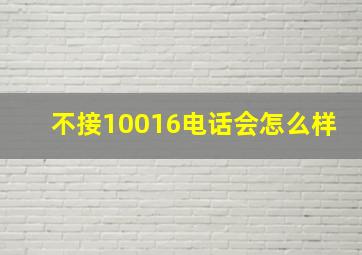 不接10016电话会怎么样